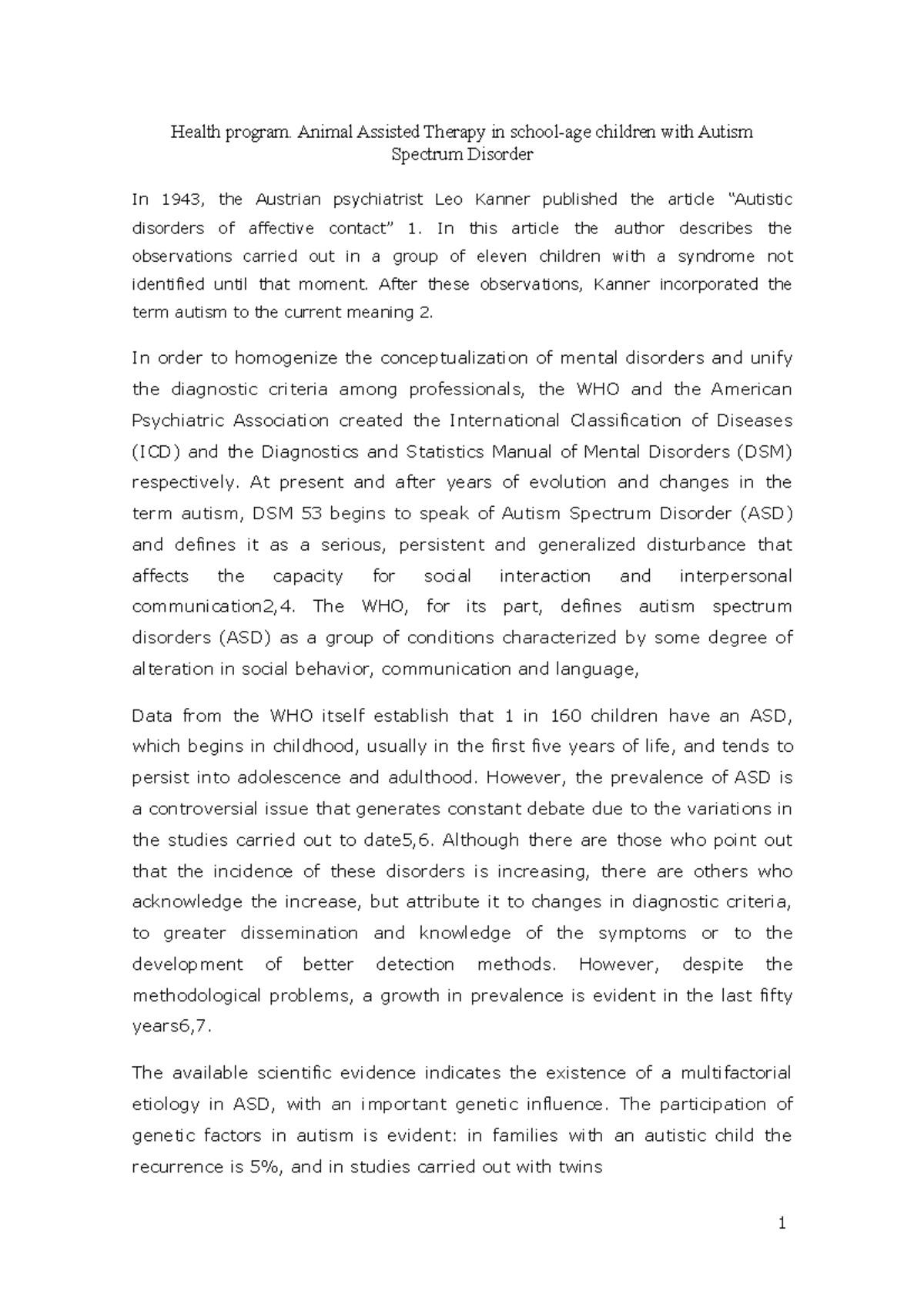 Health program. Animal Assisted Therapy in school-age children with Autism Spectrum Disorder

In 1943, the Austrian psychiatrist Leo Kanner published the article "Autistic disorders of affective contact" 1. In this article the author describes the observations carried out in a group of eleven children with a syndrome not identified until that moment. After these observations, Kanner incorporated the term autism to the current meaning 2.

In order to homogenize the conceptualization of mental disorders and unify the diagnostic criteria among professionals, the WHO and the American Psychiatric Association created the International Classification of Diseases (ICD) and the Diagnostics and Statistics Manual of Mental Disorders (DSM) respectively. At present and after years of evolution and changes in the term autism, DSM 53 begins to speak of Autism Spectrum Disorder (ASD) and defines it as a serious, persistent and generalized disturbance that affects the capacity for social interaction and interpersonal communication2,4. The WHO, for its part, defines autism spectrum disorders (ASD) as a group of conditions characterized by some degree of alteration in social behavior, communication and language,

Data from the WHO itself establish that 1 in 160 children have an ASD, which begins in childhood, usually in the first five years of life, and tends to persist into adolescence and adulthood. However, the prevalence of ASD is a controversial issue that generates constant debate due to the variations in the studies carried out to date5,6. Although there are those who point out that the incidence of these disorders is increasing, there are others who acknowledge the increase, but attribute it to changes in diagnostic criteria, to greater dissemination and knowledge of the symptoms or to the development of better detection methods. However, despite the methodological problems, a growth in prevalence is evident in the last fifty years6,7.

The available scientific evidence indicates the existence of a multifactorial etiology in ASD, with an important genetic influence. The participation of genetic factors in autism is evident: in families with an autistic child the recurrence is 5%, and in studies carried out with twins

1